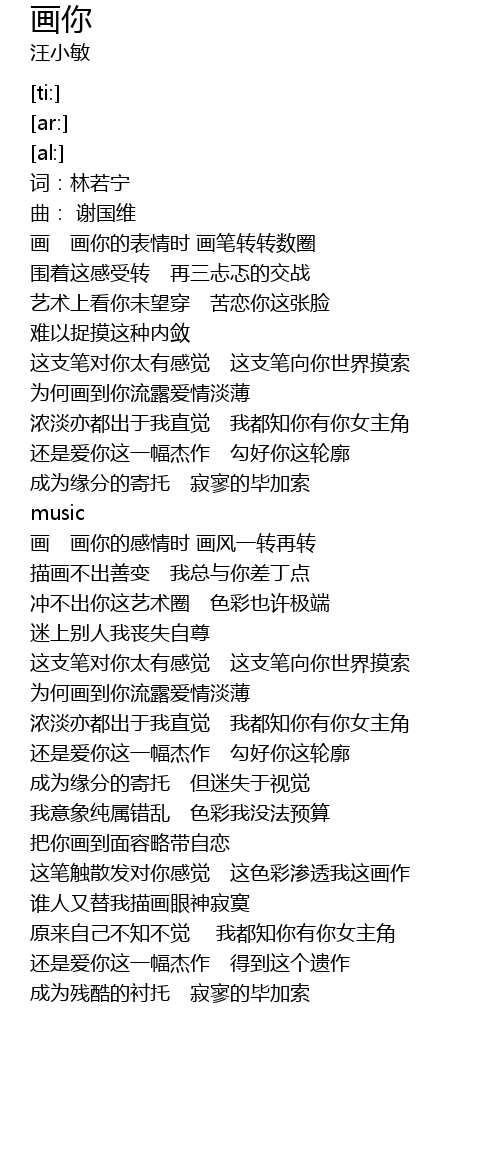 画你
汪小敏

[ti:]
[ar:]
[al:]
词：林若宁
曲： 谢国维
画　画你的表情时 画笔转转数圈
围着这感受转　再三忐忑的交战
艺术上看你未望穿　苦恋你这张脸
难以捉摸这种内敛
这支笔对你太有感觉　这支笔向你世界摸索
为何画到你流露爱情淡薄
浓淡亦都出于我直觉　我都知你有你女主角
还是爱你这一幅杰作　勾好你这轮廓
成为缘分的寄托　寂寥的毕加索
music
画　画你的感情时 画风一转再转
描画不出善变　我总与你差丁点
冲不出你这艺术圈　色彩也许极端
迷上别人我丧失自尊
这支笔对你太有感觉　这支笔向你世界摸索
为何画到你流露爱情淡薄
浓淡亦都出于我直觉　我都知你有你女主角
还是爱你这一幅杰作　勾好你这轮廓
成为缘分的寄托　但迷失于视觉
我意象纯属错乱　色彩我没法预算
把你画到面容略带自恋
这笔触散发对你感觉　这色彩渗透我这画作
谁人又替我描画眼神寂寞
原来自己不知不觉　我都知你有你女主角
还是爱你这一幅杰作　得到这个遗作
成为残酷的衬托　寂寥的毕加索